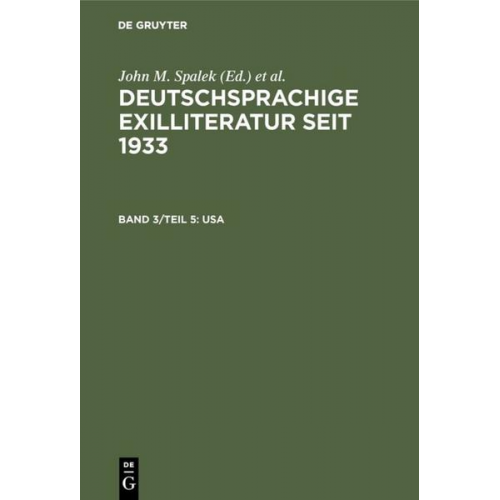 DE GRUYTER

John M. Spalek (Ed.) et al.

DEUTSCHSPRACHIGE EXILLITERATUR SEIT 1933

BAND 3/TEIL 5: USA

DE
G